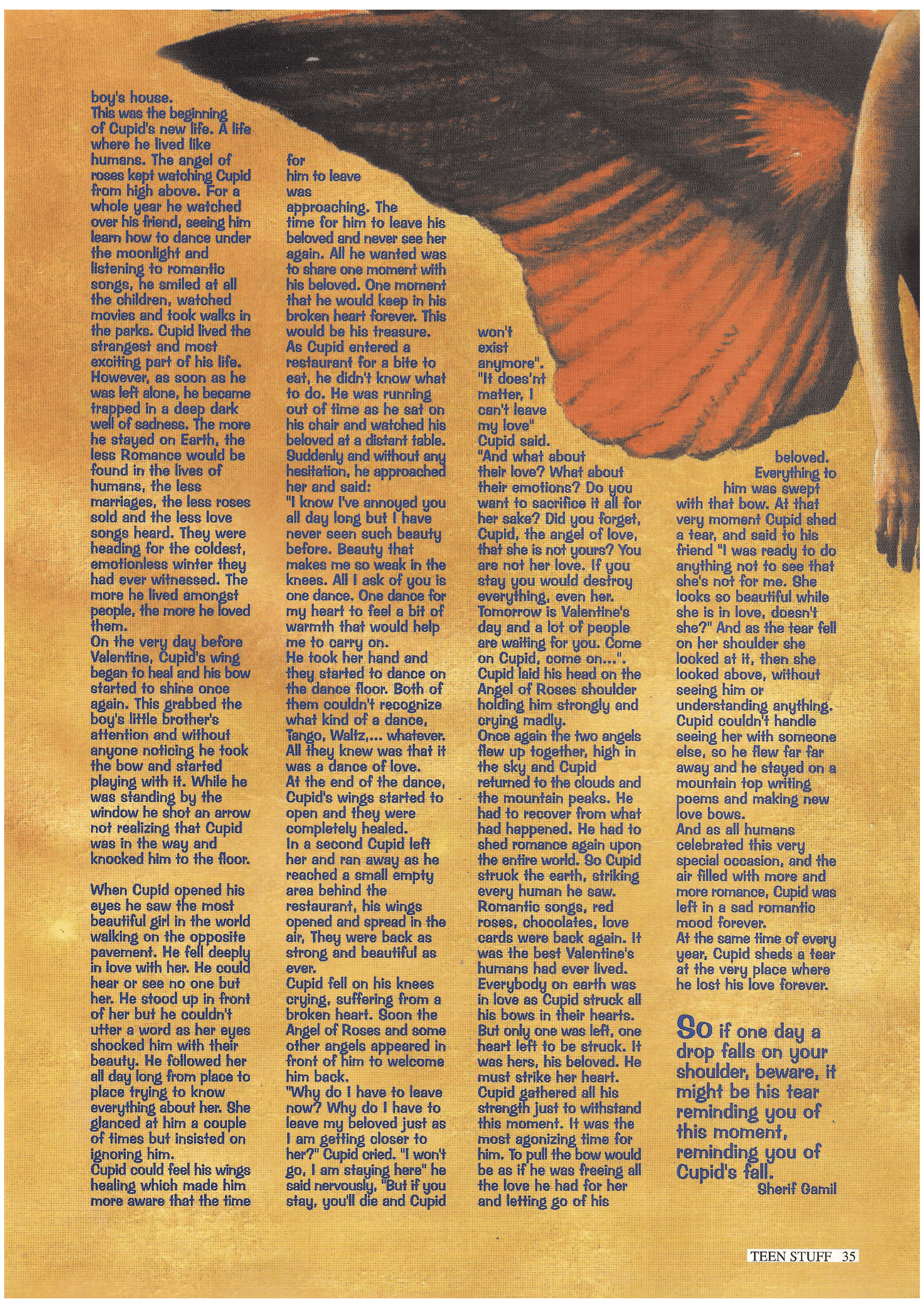 boy's house.
This was the beginning of Cupid's new life. A life where he lived like humans. The angel of roses kept watching Cupid from high above. For a whole year he watched over his friend, seeing him learn how to dance under the moonlight and listening to romantic songs, he smiled at all the children, watched movies and took walks in the parks. Cupid lived the strangest and most exciting part of his life. However, as soon as he was left alone, he became trapped in a deep dark well of sadness. The more he stayed on Earth, the less Romance would be found in the lives of humans, the less marriages, the less roses sold and the less love songs heard. They were heading for the coldest, emotionless winter they had ever witnessed. The more he lived amongst people, the more he loved them.
On the very day before Valentine, Cupid's wing began to heal and his bow started to shine once again. This grabbed the boy's little brother's attention and without anyone noticing he took the bow and started playing with it. While he was standing by the window he shot an arrow not realizing that Cupid was in the way and knocked him to the floor.

When Cupid opened his eyes he saw the most beautiful girl in the world walking on the opposite pavement. He fell deeply in love with her. He could hear or see no one but her. He stood up in front of her but he couldn't utter a word as her eyes shocked him with their beauty. He followed her all day long from place to place trying to know everything about her. She glanced at him a couple of times but insisted on ignoring him.
Cupid could feel his wings healing which made him more aware that the time for him to leave was approaching. The time for him to leave his beloved and never see her again. All he wanted was to share one moment with his beloved. One moment that he would keep in his broken heart forever. This would be his treasure.
As Cupid entered a restaurant for a bite to eat, he didn't know what to do. He was running out of time as he sat on his chair and watched his beloved at a distant table. Suddenly and without any hesitation, he approached her and said:
"I know I've annoyed you all day long but I have never seen such beauty before. Beauty that makes me so weak in the knees. All I ask of you is one dance. One dance for my heart to feel a bit of warmth that would help me to carry on.
He took her hand and they started to dance on the dance floor. Both of them couldn't recognize what kind of a dance, Tango, Waltz,... whatever. All they knew was that it was a dance of love.
At the end of the dance, Cupid's wings started to open and they were completely healed.
In a second Cupid left her and ran away as he reached a small empty area behind the restaurant, his wings opened and spread in the air. They were back as strong and beautiful as ever.
Cupid fell on his knees crying, suffering from a broken heart. Soon the Angel of Roses and some other angels appeared in front of him to welcome him back.
"Why do I have to leave now? Why do I have to leave my beloved just as I am getting closer to her?" Cupid cried. "I won't go, I am staying here" he said nervously. "But if you stay, you'll die and Cupid won't exist anymore".
"It does'nt matter, I can't leave my love" Cupid said.
"And what about their love? What about their emotions? Do you want to sacrifice it all for her sake? Did you forget, Cupid, the angel of love, that she is not yours? You are not her love. If you stay you would destroy everything, even her. Tomorrow is Valentine's day and a lot of people are waiting for you. Come on Cupid, come on...".
Cupid laid his head on the Angel of Roses shoulder holding him strongly and crying madly.
Once again the two angels flew up together, high in the sky and Cupid returned to the clouds and the mountain peaks. He had to recover from what had happened. He had to shed romance again upon the entire world. So Cupid struck the earth, striking every human he saw. Romantic songs, red roses, chocolates, love cards were back again. It was the best Valentine's humans had ever lived. Everybody on earth was in love as Cupid struck all his bows in their hearts. But only one was left, one heart left to be struck. It was hers, his beloved. He must strike her heart. Cupid gathered all his strength just to withstand this moment. It was the most agonizing time for him. To pull the bow would be as if he was freeing all the love he had for her and letting go of his beloved. Everything to him was swept with that bow. At that very moment Cupid shed a tear, and said to his friend "I was ready to do anything not to see that she's not for me. She looks so beautiful while she is in love, doesn't she?" And as the tear fell on her shoulder she looked at it, then she looked above, without seeing him or understanding anything.
Cupid couldn't handle seeing her with someone else, so he flew far far away and he stayed on a mountain top writing poems and making new love bows.
And as all humans celebrated this very special occasion, and the air filled with more and more romance, Cupid was left in a sad romantic mood forever.
At the same time of every year, Cupid sheds a tear at the very place where he lost his love forever.

So if one day a drop falls on your shoulder, beware, it might be his tear reminding you of this moment, reminding you of Cupid's fall.
Sherif Gamil

TEEN STUFF 35